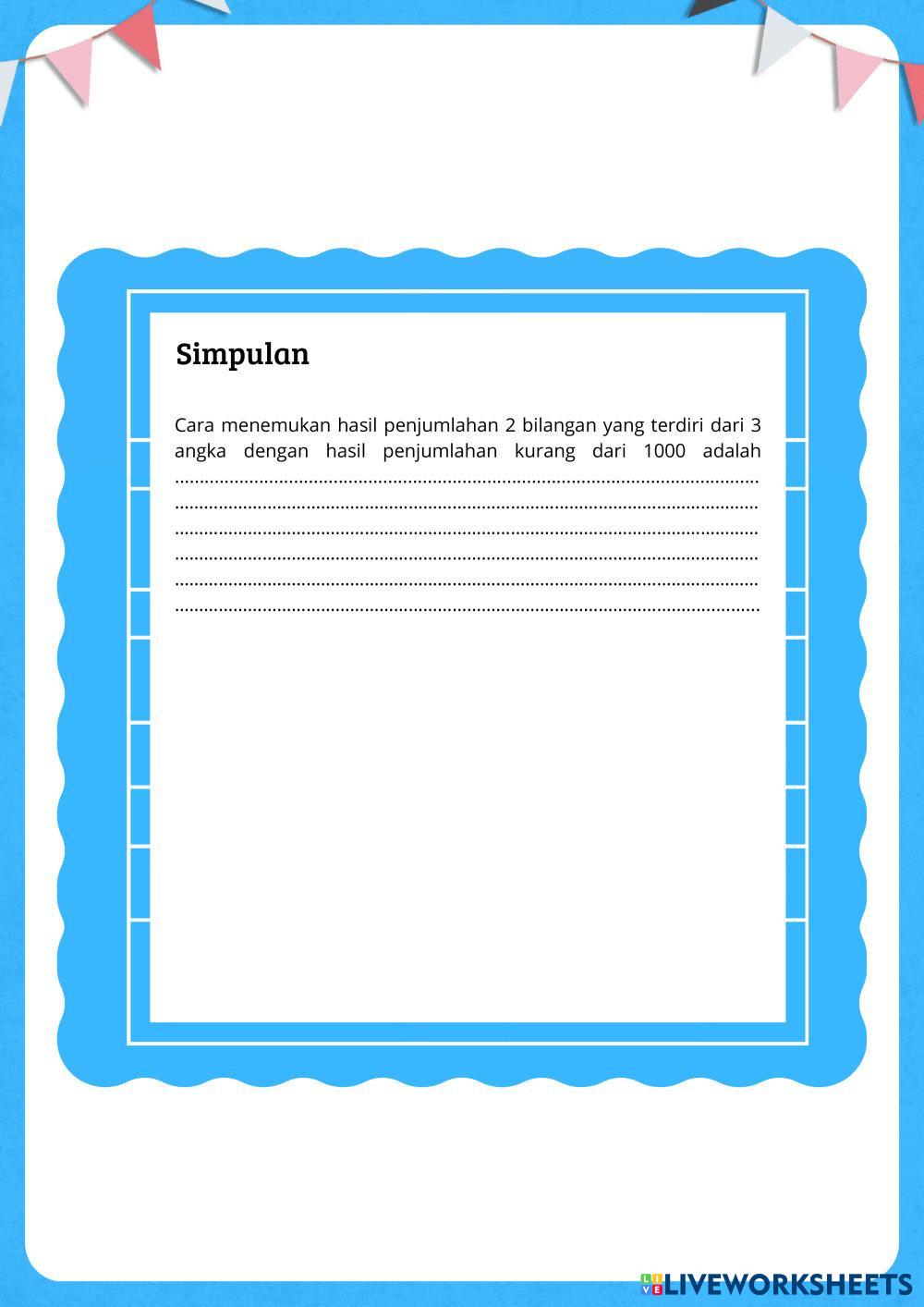 Simpulan

Cara menemukan hasil penjumlahan 2 bilangan yang terdiri dari 3 angka dengan hasil penjumlahan kurang dari 1000 adalah ____
____
____
____
____
____

LIVEWORKSHEETS